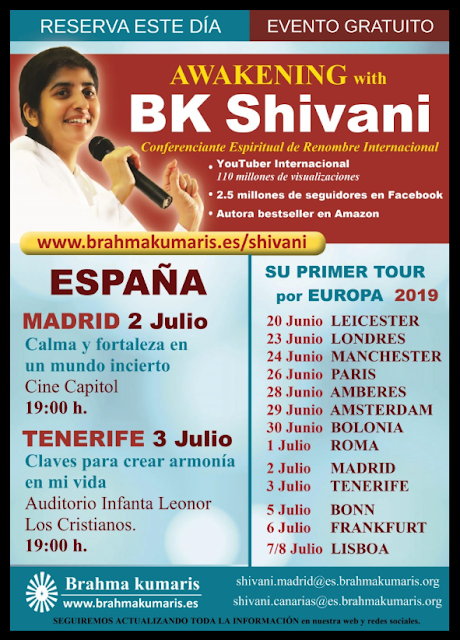 RESERVA ESTE DÍA

EVENTO GRATUITO

AWAKENING with

BK Shivani

Conferenciante Espiritual de Renombre Internacional

• YouTuber Internacional
110 millones de visualizaciones

• 2.5 millones de seguidores en Facebook

• Autora bestseller en Amazon

www.brahmakumaris.es/shivani

ESPAÑA

MADRID 2 Julio

Calma y fortaleza en un mundo incierto

Cine Capitol

19:00 h.

TENERIFE 3 Julio

Claves para crear armonía en mi vida

Auditorio Infanta Leonor

Los Cristianos.

19:00 h.

SU PRIMER TOUR por EUROPA 2019

20 Junio LEICESTER
23 Junio LONDRES
24 Junio MANCHESTER
26 Junio PARIS
28 Junio AMBERES
29 Junio AMSTERDAM
30 Junio BOLONIA
1 Julio ROMA
2 Julio MADRID
3 Julio TENERIFE
5 Julio BONN
6 Julio FRANKFURT
7/8 Julio LISBOA

Brahma kumaris
www.brahmakumaris.es

shivani.madrid@es.brahmakumaris.org
shivani.canarias@es.brahmakumaris.org

SEGUIREMOS ACTUALIZANDO TODA LA INFORMACIÓN en nuestra web y redes sociales.